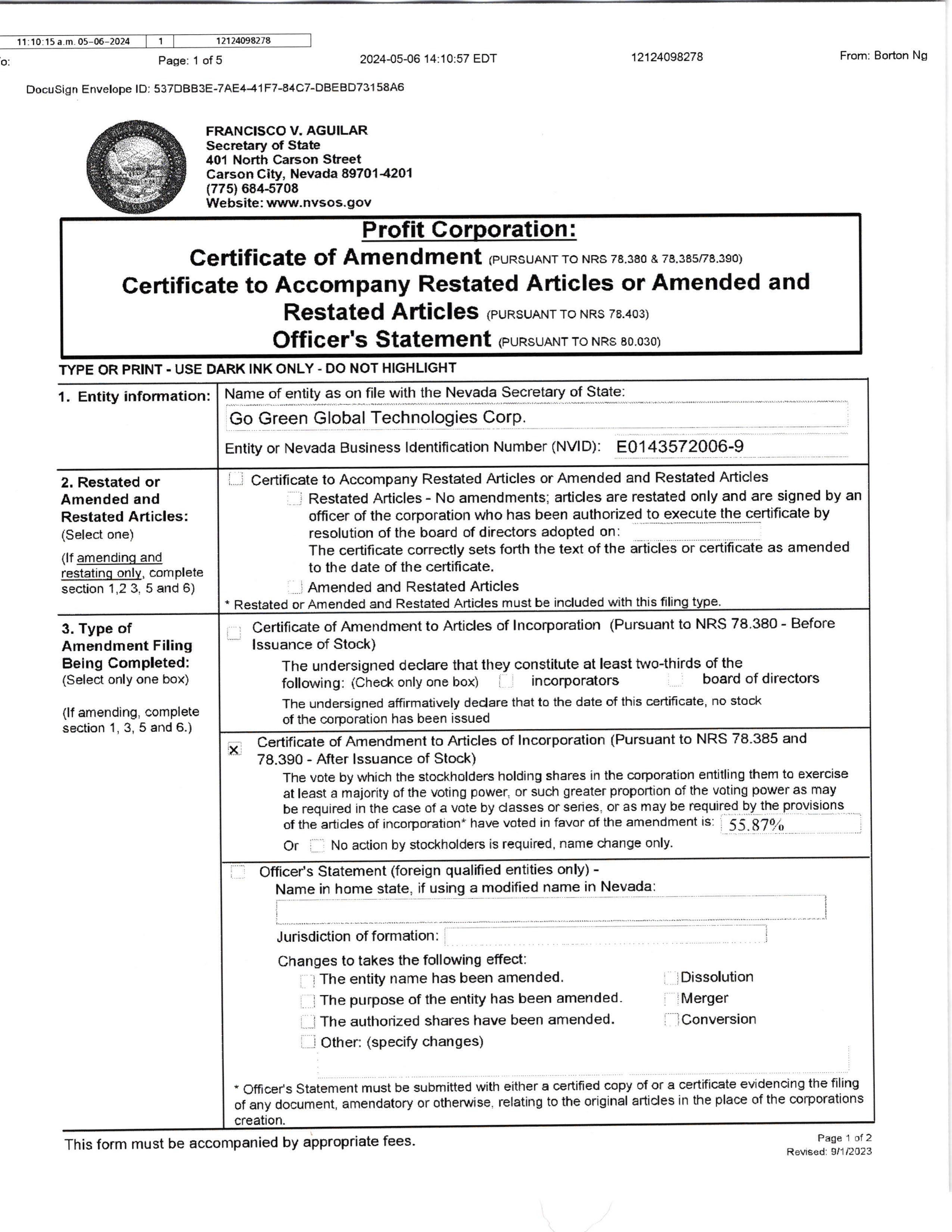 11:10:15 a.m. 05-06-2024 | 1 | 12124098278

o: Page: 1 of 5 2024-05-06 14:10:57 EDT 12124098278 From: Borton Ng

DocuSign Envelope ID: 537DBB3E-7AE4-41F7-84C7-DBEBD73158A6

FRANCISCO V. AGUILAR
Secretary of State
401 North Carson Street
Carson City, Nevada 89701-4201
(775) 684-5708
Website: www.nvsos.gov

Profit Corporation:
Certificate of Amendment (PURSUANT TO NRS 78.380 & 78.385/78.390)
Certificate to Accompany Restated Articles or Amended and Restated Articles (PURSUANT TO NRS 78.403)
Officer's Statement (PURSUANT TO NRS 80.030)

TYPE OR PRINT - USE DARK INK ONLY - DO NOT HIGHLIGHT

1. Entity information: Name of entity as on file with the Nevada Secretary of State:
Go Green Global Technologies Corp.
Entity or Nevada Business Identification Number (NVID): E0143572006-9

2. Restated or Amended and Restated Articles: (Select one)
(If amending and restating only, complete section 1,2 3, 5 and 6)

Certificate to Accompany Restated Articles or Amended and Restated Articles
Restated Articles - No amendments; articles are restated only and are signed by an officer of the corporation who has been authorized to execute the certificate by resolution of the board of directors adopted on:
The certificate correctly sets forth the text of the articles or certificate as amended to the date of the certificate.
Amended and Restated Articles
* Restated or Amended and Restated Articles must be included with this filing type.

3. Type of Amendment Filing Being Completed: (Select only one box)
(If amending, complete section 1, 3, 5 and 6.)

Certificate of Amendment to Articles of Incorporation (Pursuant to NRS 78.380 - Before Issuance of Stock)
The undersigned declare that they constitute at least two-thirds of the following: (Check only one box) incorporators board of directors
The undersigned affirmatively declare that to the date of this certificate, no stock of the corporation has been issued

X Certificate of Amendment to Articles of Incorporation (Pursuant to NRS 78.385 and 78.390 - After Issuance of Stock)
The vote by which the stockholders holding shares in the corporation entitling them to exercise at least a majority of the voting power, or such greater proportion of the voting power as may be required in the case of a vote by classes or series, or as may be required by the provisions of the articles of incorporation* have voted in favor of the amendment is: 55.87%
Or No action by stockholders is required, name change only.

Officer's Statement (foreign qualified entities only) -
Name in home state, if using a modified name in Nevada:
Jurisdiction of formation:
Changes to takes the following effect:
The entity name has been amended.
The purpose of the entity has been amended.
The authorized shares have been amended.
Other: (specify changes)
Dissolution
Merger
Conversion

* Officer's Statement must be submitted with either a certified copy of or a certificate evidencing the filing of any document, amendatory or otherwise, relating to the original articles in the place of the corporations creation.

This form must be accompanied by appropriate fees.

Page 1 of 2
Revised: 9/1/2023